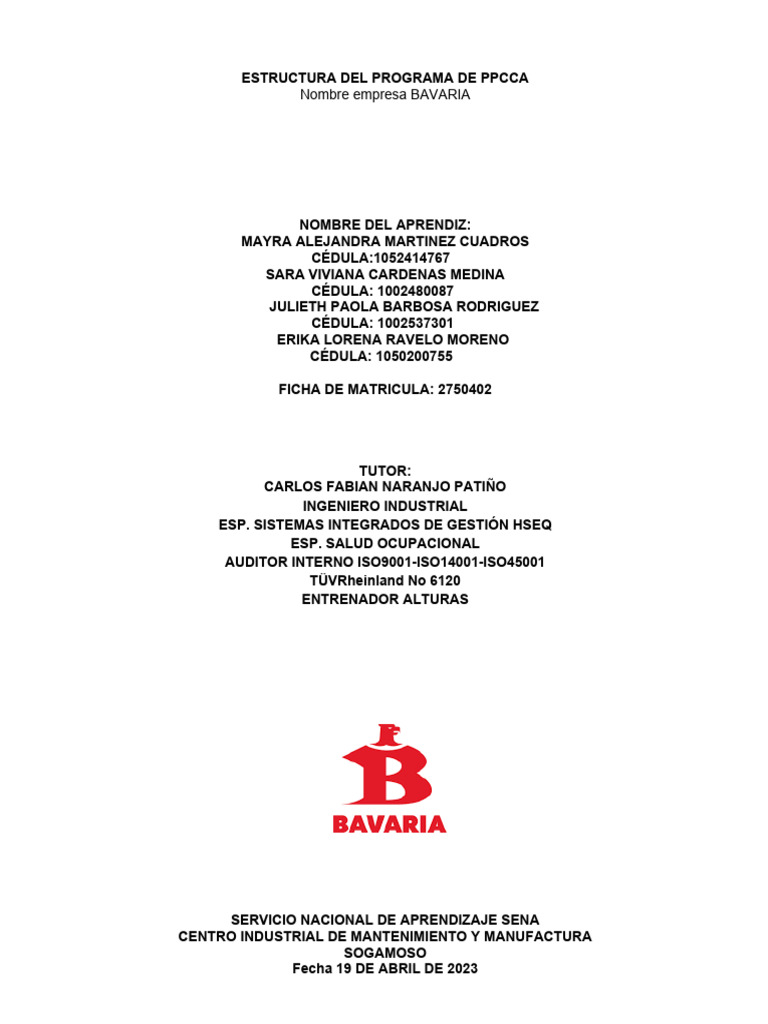 ESTRUCTURA DEL PROGRAMA DE PPCCA
Nombre empresa BAVARIA

NOMBRE DEL APRENDIZ:
MAYRA ALEJANDRA MARTINEZ CUADROS
CÉDULA:1052414767
SARA VIVIANA CARDENAS MEDINA
CÉDULA: 1002480087
JULIETH PAOLA BARBOSA RODRIGUEZ
CÉDULA: 1002537301
ERIKA LORENA RAVELO MORENO
CÉDULA: 1050200755

FICHA DE MATRICULA: 2750402

TUTOR:
CARLOS FABIAN NARANJO PATIÑO
INGENIERO INDUSTRIAL
ESP. SISTEMAS INTEGRADOS DE GESTIÓN HSEQ
ESP. SALUD OCUPACIONAL
AUDITOR INTERNO ISO9001-ISO14001-ISO45001
TÜVRheinland No 6120
ENTRENADOR ALTURAS

BAVARIA

SERVICIO NACIONAL DE APRENDIZAJE SENA
CENTRO INDUSTRIAL DE MANTENIMIENTO Y MANUFACTURA
SOGAMOSO
Fecha 19 DE ABRIL DE 2023